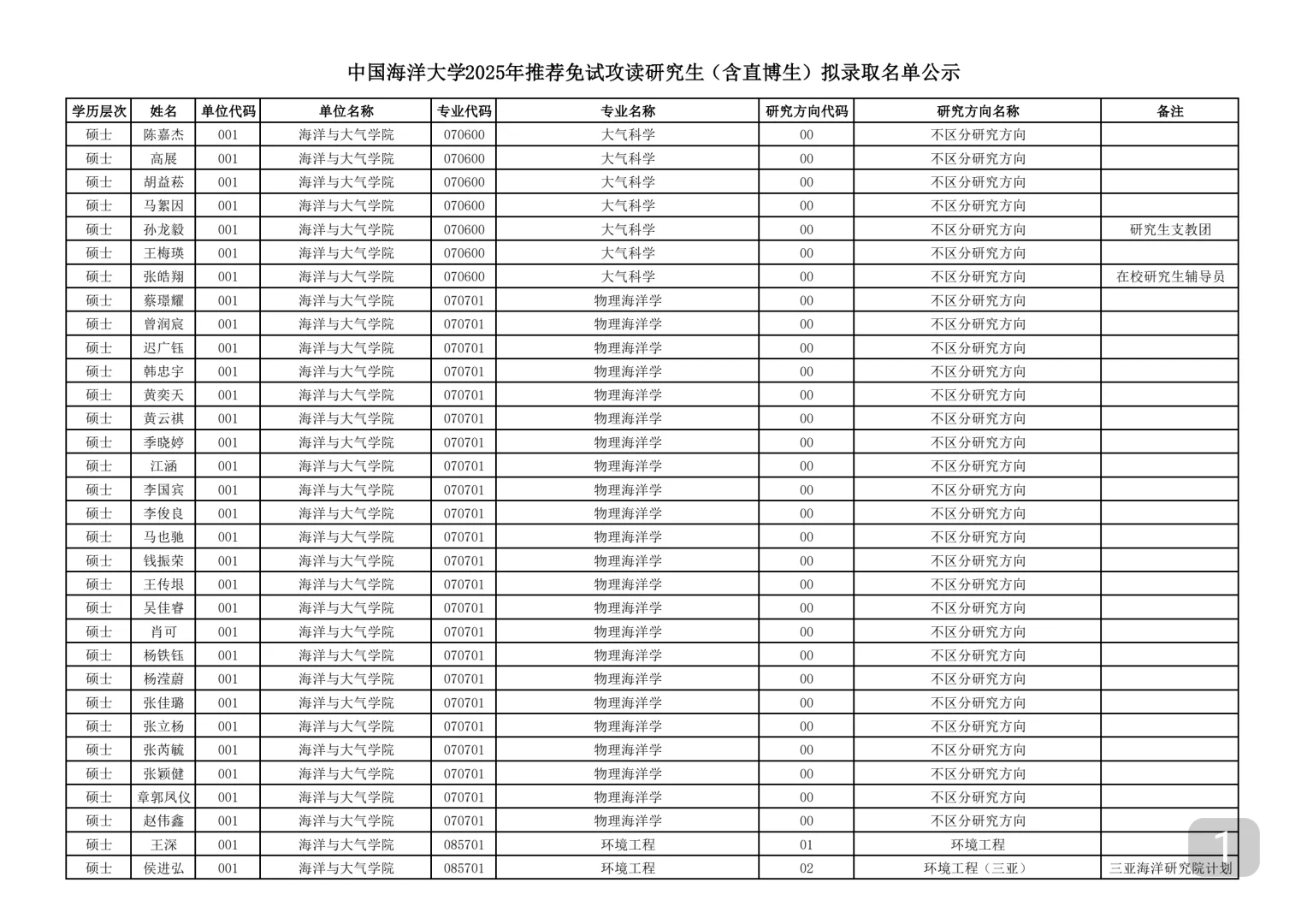 中国海洋大学2025年推荐免试攻读研究生（含直博生）拟录取名单公示

| 学历层次 | 姓名 | 单位代码 | 单位名称 | 专业代码 | 专业名称 | 研究方向代码 | 研究方向名称 | 备注 |
|---|---|---|---|---|---|---|---|---|
| 硕士 | 陈嘉杰 | 001 | 海洋与大气学院 | 070600 | 大气科学 | 00 | 不区分研究方向 | |
| 硕士 | 高展 | 001 | 海洋与大气学院 | 070600 | 大气科学 | 00 | 不区分研究方向 | |
| 硕士 | 胡益菘 | 001 | 海洋与大气学院 | 070600 | 大气科学 | 00 | 不区分研究方向 | |
| 硕士 | 马絮因 | 001 | 海洋与大气学院 | 070600 | 大气科学 | 00 | 不区分研究方向 | |
| 硕士 | 孙龙毅 | 001 | 海洋与大气学院 | 070600 | 大气科学 | 00 | 不区分研究方向 | 研究生支教团 |
| 硕士 | 王梅瑛 | 001 | 海洋与大气学院 | 070600 | 大气科学 | 00 | 不区分研究方向 | |
| 硕士 | 张皓翔 | 001 | 海洋与大气学院 | 070600 | 大气科学 | 00 | 不区分研究方向 | 在校研究生辅导员 |
| 硕士 | 蔡璟耀 | 001 | 海洋与大气学院 | 070701 | 物理海洋学 | 00 | 不区分研究方向 | |
| 硕士 | 曾润宸 | 001 | 海洋与大气学院 | 070701 | 物理海洋学 | 00 | 不区分研究方向 | |
| 硕士 | 迟广钰 | 001 | 海洋与大气学院 | 070701 | 物理海洋学 | 00 | 不区分研究方向 | |
| 硕士 | 韩忠宇 | 001 | 海洋与大气学院 | 070701 | 物理海洋学 | 00 | 不区分研究方向 | |
| 硕士 | 黄奕天 | 001 | 海洋与大气学院 | 070701 | 物理海洋学 | 00 | 不区分研究方向 | |
| 硕士 | 黄云祺 | 001 | 海洋与大气学院 | 070701 | 物理海洋学 | 00 | 不区分研究方向 | |
| 硕士 | 季晓婷 | 001 | 海洋与大气学院 | 070701 | 物理海洋学 | 00 | 不区分研究方向 | |
| 硕士 | 江涵 | 001 | 海洋与大气学院 | 070701 | 物理海洋学 | 00 | 不区分研究方向 | |
| 硕士 | 李国宾 | 001 | 海洋与大气学院 | 070701 | 物理海洋学 | 00 | 不区分研究方向 | |
| 硕士 | 李俊良 | 001 | 海洋与大气学院 | 070701 | 物理海洋学 | 00 | 不区分研究方向 | |
| 硕士 | 马也驰 | 001 | 海洋与大气学院 | 070701 | 物理海洋学 | 00 | 不区分研究方向 | |
| 硕士 | 钱振荣 | 001 | 海洋与大气学院 | 070701 | 物理海洋学 | 00 | 不区分研究方向 | |
| 硕士 | 王传垠 | 001 | 海洋与大气学院 | 070701 | 物理海洋学 | 00 | 不区分研究方向 | |
| 硕士 | 吴佳睿 | 001 | 海洋与大气学院 | 070701 | 物理海洋学 | 00 | 不区分研究方向 | |
| 硕士 | 肖可 | 001 | 海洋与大气学院 | 070701 | 物理海洋学 | 00 | 不区分研究方向 | |
| 硕士 | 杨铁钰 | 001 | 海洋与大气学院 | 070701 | 物理海洋学 | 00 | 不区分研究方向 | |
| 硕士 | 杨滢蔚 | 001 | 海洋与大气学院 | 070701 | 物理海洋学 | 00 | 不区分研究方向 | |
| 硕士 | 张佳璐 | 001 | 海洋与大气学院 | 070701 | 物理海洋学 | 00 | 不区分研究方向 | |
| 硕士 | 张立杨 | 001 | 海洋与大气学院 | 070701 | 物理海洋学 | 00 | 不区分研究方向 | |
| 硕士 | 张芮毓 | 001 | 海洋与大气学院 | 070701 | 物理海洋学 | 00 | 不区分研究方向 | |
| 硕士 | 张颖健 | 001 | 海洋与大气学院 | 070701 | 物理海洋学 | 00 | 不区分研究方向 | |
| 硕士 | 章郭凤仪 | 001 | 海洋与大气学院 | 070701 | 物理海洋学 | 00 | 不区分研究方向 | |
| 硕士 | 赵伟鑫 | 001 | 海洋与大气学院 | 070701 | 物理海洋学 | 00 | 不区分研究方向 | |
| 硕士 | 王深 | 001 | 海洋与大气学院 | 085701 | 环境工程 | 01 | 环境工程 | |
| 硕士 | 侯进弘 | 001 | 海洋与大气学院 | 085701 | 环境工程 | 02 | 环境工程（三亚） | 三亚海洋研究院计划 |

1